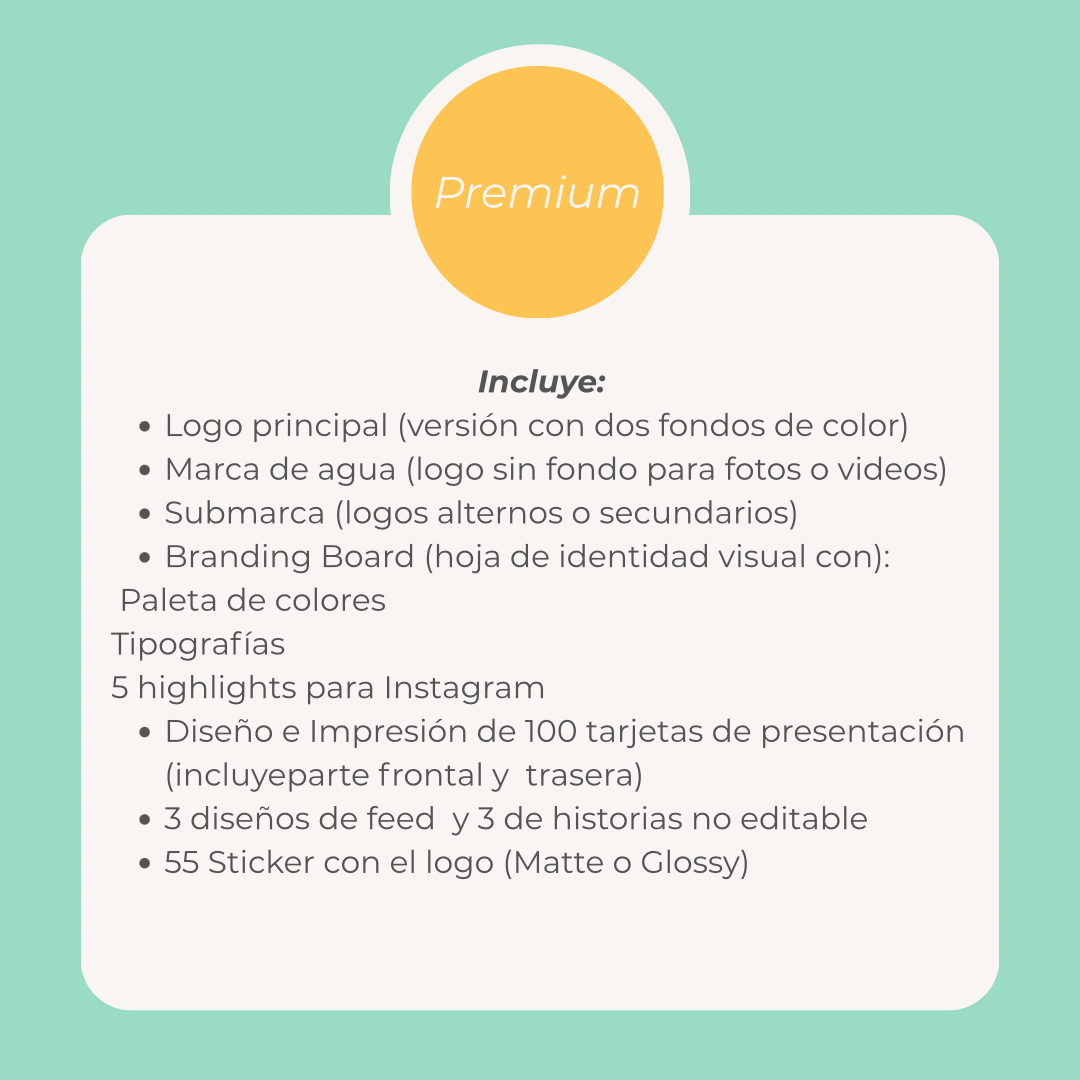 Premium

Incluye:
- Logo principal (versión con dos fondos de color)
- Marca de agua (logo sin fondo para fotos o videos)
- Submarca (logos alternos o secundarios)
- Branding Board (hoja de identidad visual con):

Paleta de colores
Tipografías
5 highlights para Instagram

- Diseño e Impresión de 100 tarjetas de presentación (incluyeparte frontal y trasera)
- 3 diseños de feed y 3 de historias no editable
- 55 Sticker con el logo (Matte o Glossy)